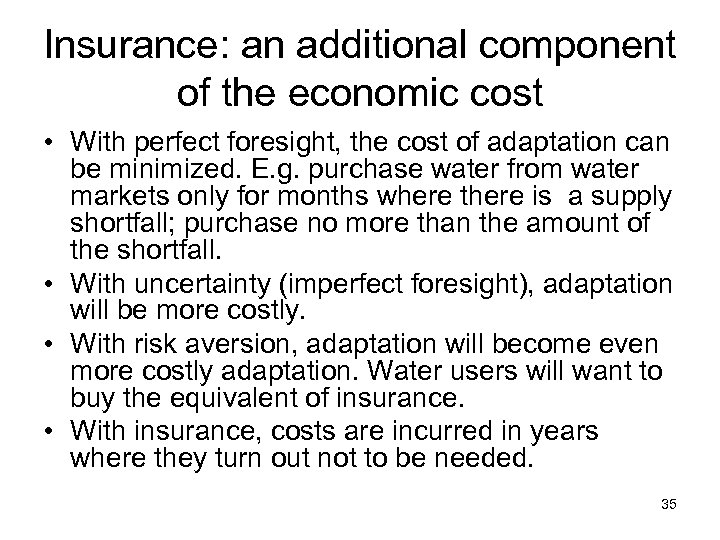 Insurance: an additional component of the economic cost

• With perfect foresight, the cost of adaptation can be minimized. E.g. purchase water from water markets only for months where there is a supply shortfall; purchase no more than the amount of the shortfall.
• With uncertainty (imperfect foresight), adaptation will be more costly.
• With risk aversion, adaptation will become even more costly adaptation. Water users will want to buy the equivalent of insurance.
• With insurance, costs are incurred in years where they turn out not to be needed.

35